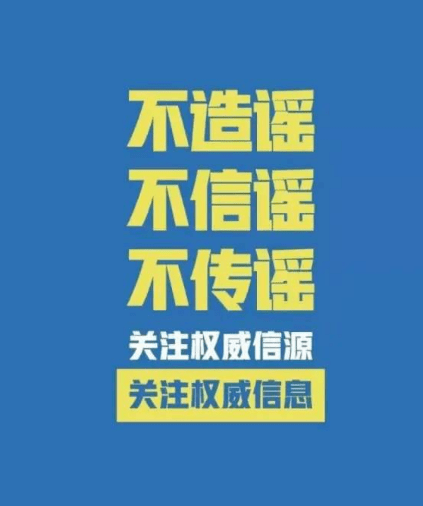 不造谣
不信谣
不传谣
关注权威信源
关注权威信息